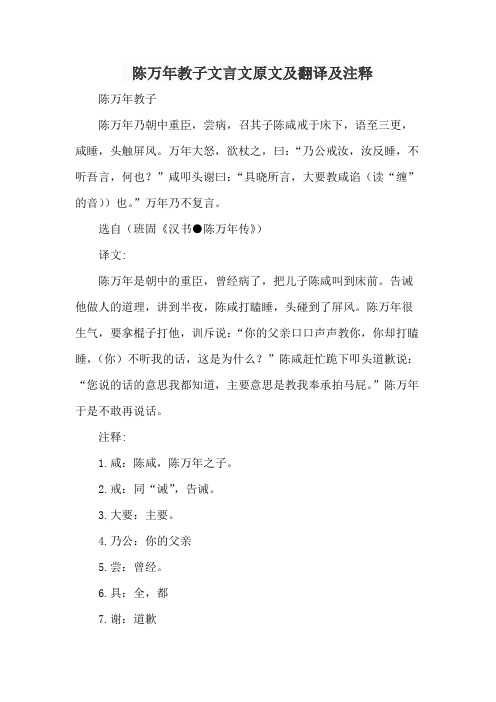 陈万年教子文言文原文及翻译及注释

陈万年教子

陈万年乃朝中重臣，尝病，召其子陈咸戒于床下，语至三更，咸睡，头触屏风。万年大怒，欲杖之，曰：“乃公戒汝，汝反睡，不听吾言，何也？”咸叩头谢曰：“具晓所言，大要教咸谄（读“缠”的音））也。”万年乃不复言。

选自（班固《汉书●陈万年传》）

译文:

陈万年是朝中的重臣，曾经病了，把儿子陈咸叫到床前。告诫他做人的道理，讲到半夜，陈咸打瞌睡，头碰到了屏风。陈万年很生气，要拿棍子打他，训斥说：“你的父亲口口声声教你，你却打瞌睡，（你）不听我的话，这是为什么？”陈咸赶忙跪下叩头道歉说：“您说的话的意思我都知道，主要意思是教我奉承拍马屁。”陈万年于是不敢再说话。

注释:

1.咸：陈咸，陈万年之子。

2.戒：同“诫”，告诫。

3.大要：主要。

4.乃公：你的父亲

5.尝：曾经。

6.具：全，都

7.谢：道歉